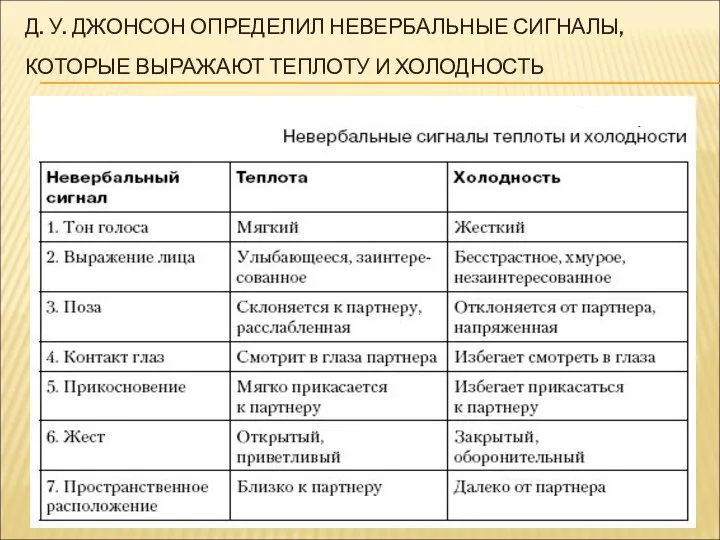 Д. У. ДЖОНСОН ОПРЕДЕЛИЛ НЕВЕРБАЛЬНЫЕ СИГНАЛЫ, КОТОРЫЕ ВЫРАЖАЮТ ТЕПЛОТУ И ХОЛОДНОСТЬ

Невербальные сигналы теплоты и холодности

| Невербальный сигнал | Теплота | Холодность |
|---|---|---|
| 1. Тон голоса | Мягкий | Жесткий |
| 2. Выражение лица | Улыбающееся, заинтересованное | Бесстрастное, хмурое, незаинтересованное |
| 3. Поза | Склоняется к партнеру, расслабленная | Отклоняется от партнера, напряженная |
| 4. Контакт глаз | Смотрит в глаза партнера | Избегает смотреть в глаза |
| 5. Прикосновение | Мягко прикасается к партнеру | Избегает прикасаться к партнеру |
| 6. Жест | Открытый, приветливый | Закрытый, оборонительный |
| 7. Пространственное расположение | Близко к партнеру | Далеко от партнера |